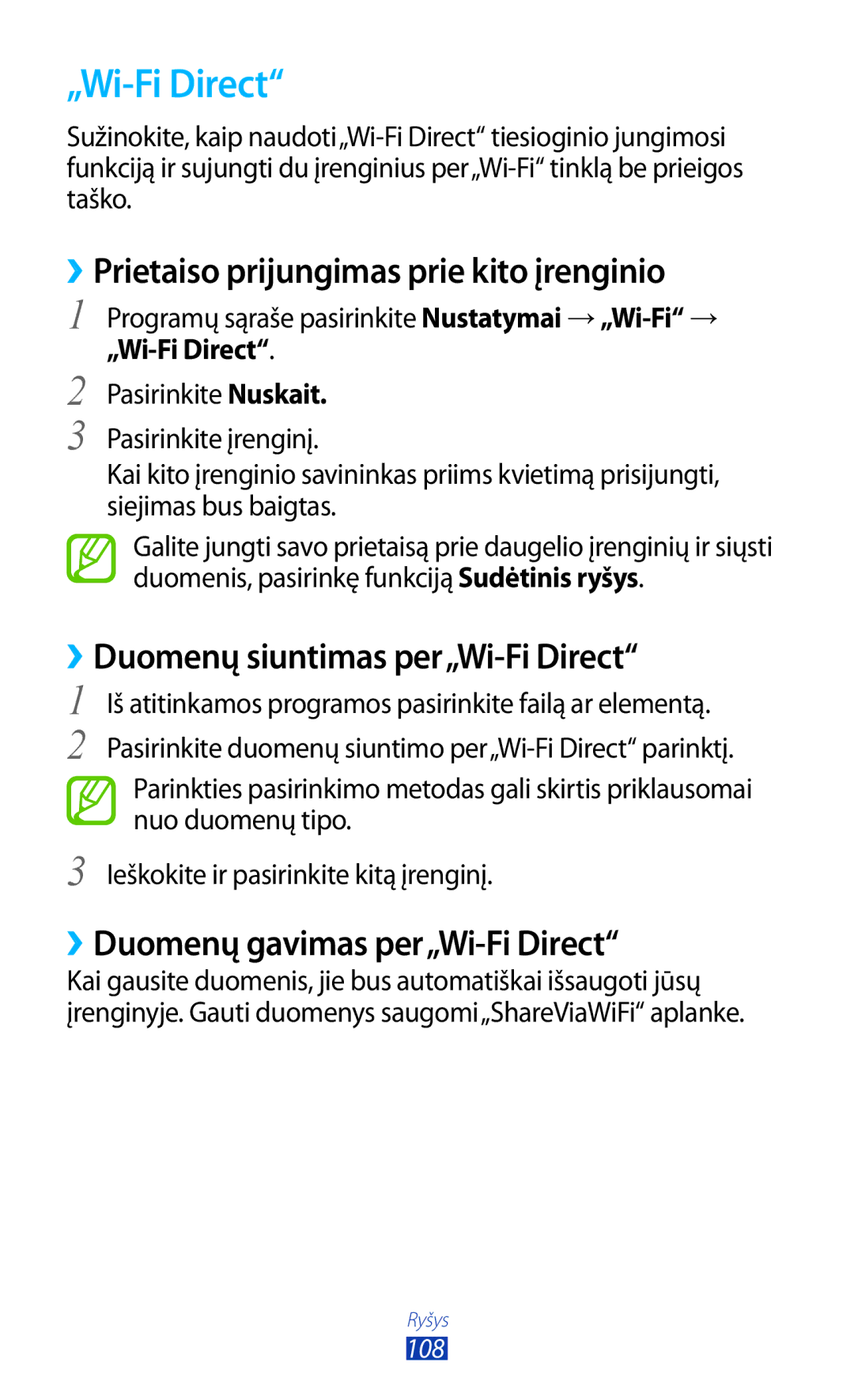 „Wi-Fi Direct“

Sužinokite, kaip naudoti „Wi-Fi Direct“ tiesioginio jungimosi funkciją ir sujungti du įrenginius per „Wi-Fi“ tinklą be prieigos taško.

›› Prietaiso prijungimas prie kito įrenginio

1 Programų sąraše pasirinkite Nustatymai → „Wi-Fi“ → „Wi-Fi Direct“.

2 Pasirinkite Nuskait.

3 Pasirinkite įrenginį.

Kai kito įrenginio savininkas priims kvietimą prisijungti, siejimas bus baigtas.

Galite jungti savo prietaisą prie daugelio įrenginių ir siųsti duomenis, pasirinkę funkciją Sudėtinis ryšys.

›› Duomenų siuntimas per „Wi-Fi Direct“

1 Iš atitinkamos programos pasirinkite failą ar elementą.

2 Pasirinkite duomenų siuntimo per „Wi-Fi Direct“ parinktį.

Parinkties pasirinkimo metodas gali skirtis priklausomai nuo duomenų tipo.

3 Ieškokite ir pasirinkite kitą įrenginį.

›› Duomenų gavimas per „Wi-Fi Direct“

Kai gausite duomenis, jie bus automatiškai išsaugoti jūsų įrenginyje. Gauti duomenys saugomi „ShareViaWiFi“ aplanke.

Ryšys

108